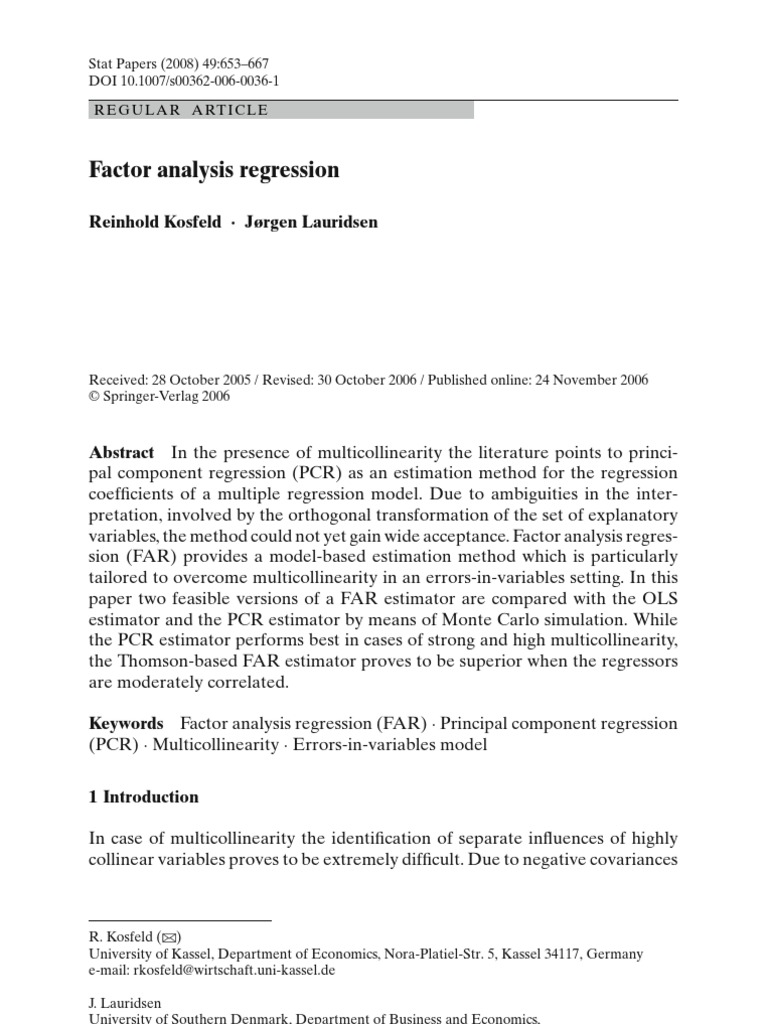 Stat Papers (2008) 49:653–667
DOI 10.1007/s00362-006-0036-1

REGULAR ARTICLE

Factor analysis regression

Reinhold Kosfeld · Jørgen Lauridsen

Received: 28 October 2005 / Revised: 30 October 2006 / Published online: 24 November 2006
© Springer-Verlag 2006

Abstract In the presence of multicollinearity the literature points to principal component regression (PCR) as an estimation method for the regression coefficients of a multiple regression model. Due to ambiguities in the interpretation, involved by the orthogonal transformation of the set of explanatory variables, the method could not yet gain wide acceptance. Factor analysis regression (FAR) provides a model-based estimation method which is particularly tailored to overcome multicollinearity in an errors-in-variables setting. In this paper two feasible versions of a FAR estimator are compared with the OLS estimator and the PCR estimator by means of Monte Carlo simulation. While the PCR estimator performs best in cases of strong and high multicollinearity, the Thomson-based FAR estimator proves to be superior when the regressors are moderately correlated.

Keywords Factor analysis regression (FAR) · Principal component regression (PCR) · Multicollinearity · Errors-in-variables model

1 Introduction

In case of multicollinearity the identification of separate influences of highly collinear variables proves to be extremely difficult. Due to negative covariances

R. Kosfeld (✉)
University of Kassel, Department of Economics, Nora-Platiel-Str. 5, Kassel 34117, Germany
e-mail: rkosfeld@wirtschaft.uni-kassel.de

J. Lauridsen
University of Southern Denmark, Department of Business and Economics,